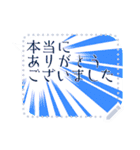 本当に
ありがとう
ございました